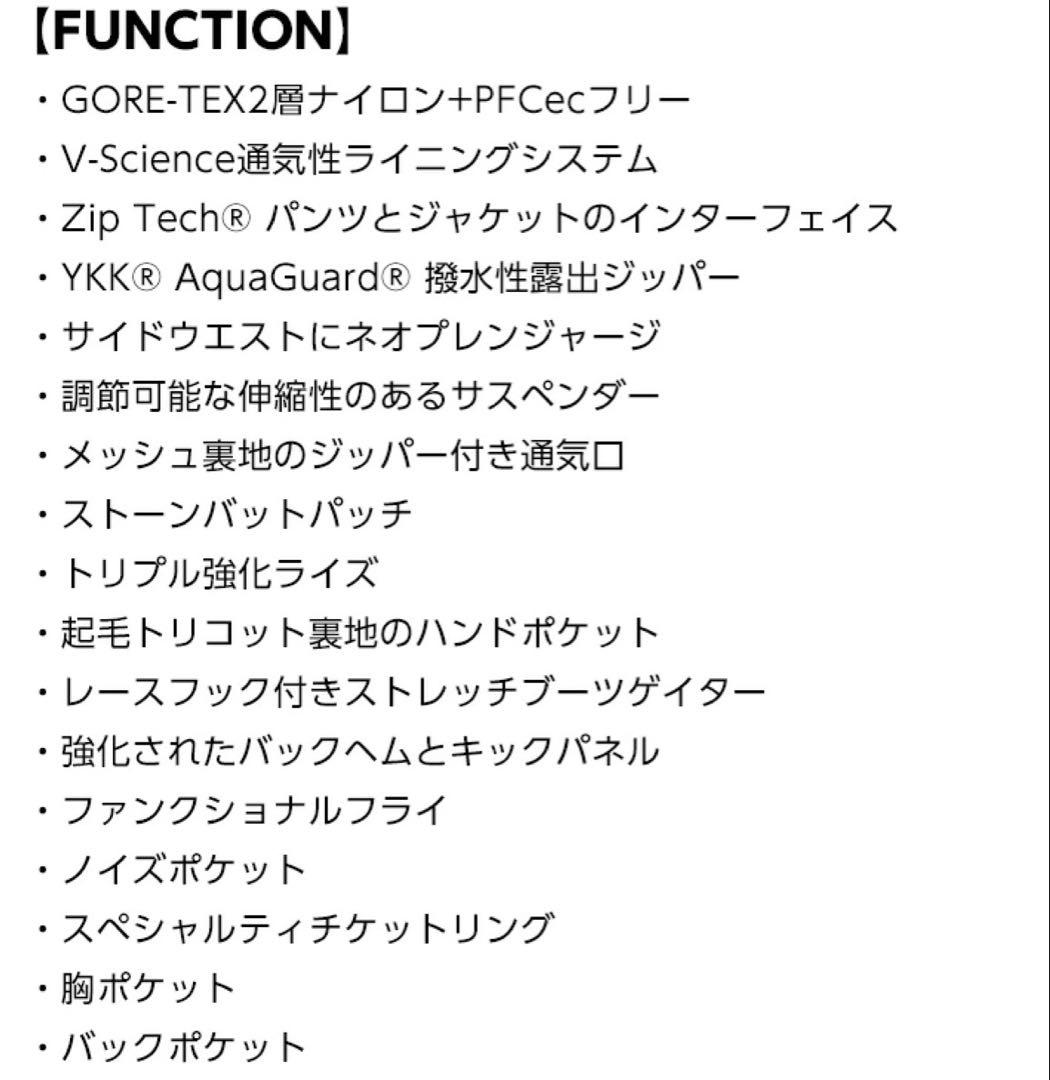 【FUNCTION】

・GORE-TEX2層ナイロン+PFCecフリー
・V-Science通気性ライニングシステム
・Zip Tech® パンツとジャケットのインターフェイス
・YKK® AquaGuard® 撥水性露出ジッパー
・サイドウエストにネオプレンジャージ
・調節可能な伸縮性のあるサスペンダー
・メッシュ裏地のジッパー付き通気口
・ストーンバットパッチ
・トリプル強化ライズ
・起毛トリコット裏地のハンドポケット
・レースフック付きストレッチブーツゲイター
・強化されたバックヘムとキックパネル
・ファンクショナルフライ
・ノイズポケット
・スペシャルティチケットリング
・胸ポケット
・バックポケット